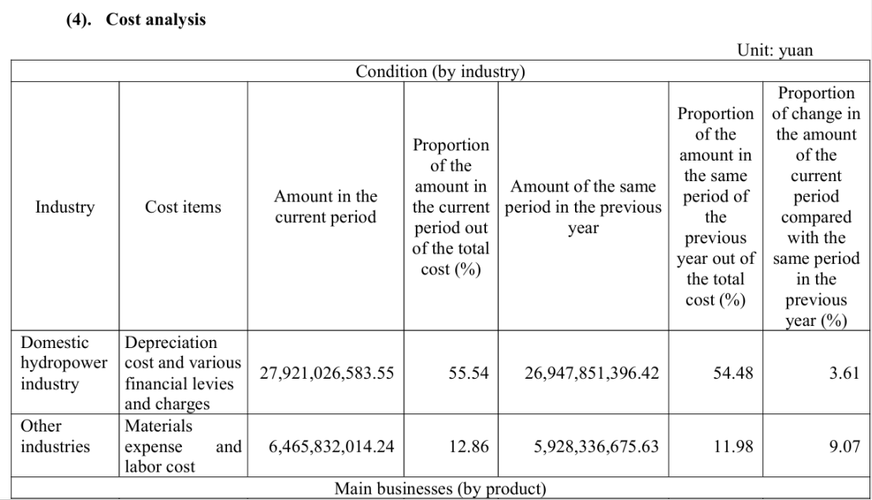 (4). Cost analysis

Unit: yuan

| Condition (by industry) | | | | | | |
|---|---|---|---|---|---|---|
| Industry | Cost items | Amount in the current period | Proportion of the amount in the current period out of the total cost (%) | Amount of the same period in the previous year | Proportion of the amount in the same period of the previous year out of the total cost (%) | Proportion of change in the amount of the current period compared with the same period in the previous year (%) |
| Domestic hydropower industry | Depreciation cost and various financial levies and charges | 27,921,026,583.55 | 55.54 | 26,947,851,396.42 | 54.48 | 3.61 |
| Other industries | Materials expense and labor cost | 6,465,832,014.24 | 12.86 | 5,928,336,675.63 | 11.98 | 9.07 |
| Main businesses (by product) | | | | | | |